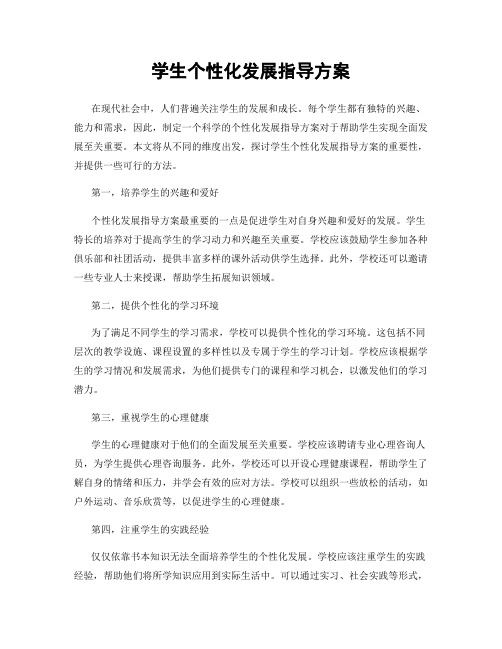 学生个性化发展指导方案

在现代社会中，人们普遍关注学生的发展和成长。每个学生都有独特的兴趣、能力和需求，因此，制定一个科学的个性化发展指导方案对于帮助学生实现全面发展至关重要。本文将从不同的维度出发，探讨学生个性化发展指导方案的重要性，并提供一些可行的方法。

第一，培养学生的兴趣和爱好

个性化发展指导方案最重要的一点是促进学生对自身兴趣和爱好的发展。学生特长的培养对于提高学生的学习动力和兴趣至关重要。学校应该鼓励学生参加各种俱乐部和社团活动，提供丰富多样的课外活动供学生选择。此外，学校还可以邀请一些专业人士来授课，帮助学生拓展知识领域。

第二，提供个性化的学习环境

为了满足不同学生的学习需求，学校可以提供个性化的学习环境。这包括不同层次的教学设施、课程设置的多样性以及专属于学生的学习计划。学校应该根据学生的学习情况和发展需求，为他们提供专门的课程和学习机会，以激发他们的学习潜力。

第三，重视学生的心理健康

学生的心理健康对于他们的全面发展至关重要。学校应该聘请专业心理咨询人员，为学生提供心理咨询服务。此外，学校还可以开设心理健康课程，帮助学生了解自身的情绪和压力，并学会有效的应对方法。学校可以组织一些放松的活动，如户外运动、音乐欣赏等，以促进学生的心理健康。

第四，注重学生的实践经验

仅仅依靠书本知识无法全面培养学生的个性化发展。学校应该注重学生的实践经验，帮助他们将所学知识应用到实际生活中。可以通过实习、社会实践等形式，